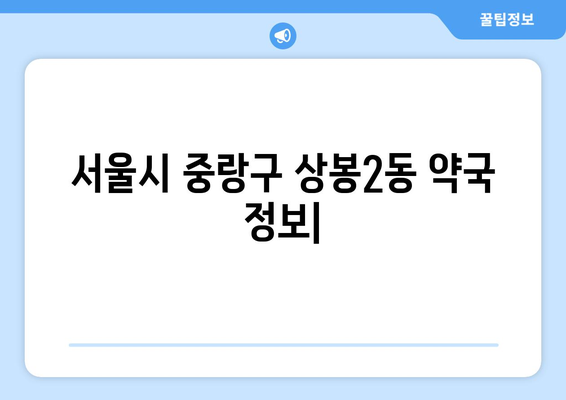 꿀팁정보

서울시 중랑구 상봉2동 약국 정보|